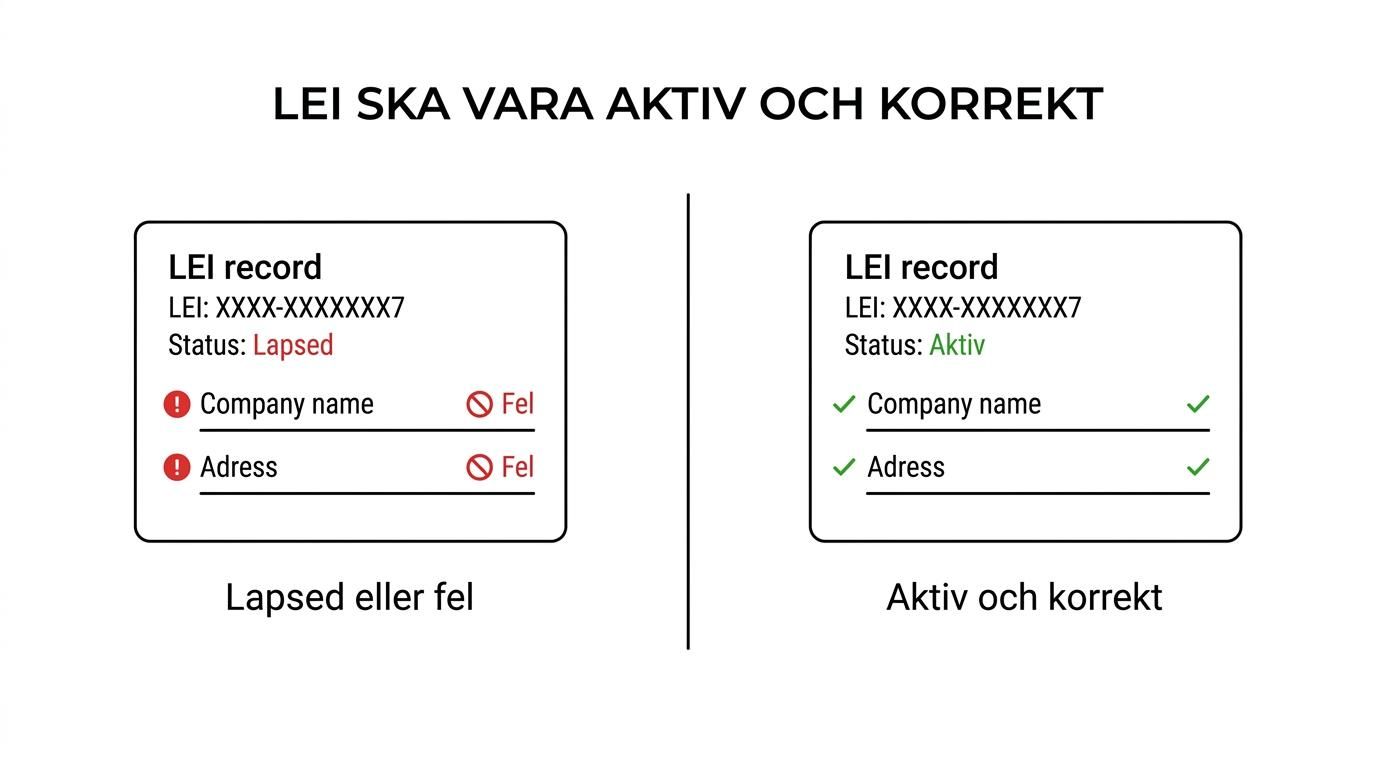 LEI SKA VARA AKTIV OCH KORREKT

LEI record
LEI: XXXX-XXXXXXX7
Status: Lapsed

Company name Fel

Adress Fel

Lapsed eller fel

LEI record
LEI: XXXX-XXXXXXX7
Status: Aktiv

Company name

Adress

Aktiv och korrekt